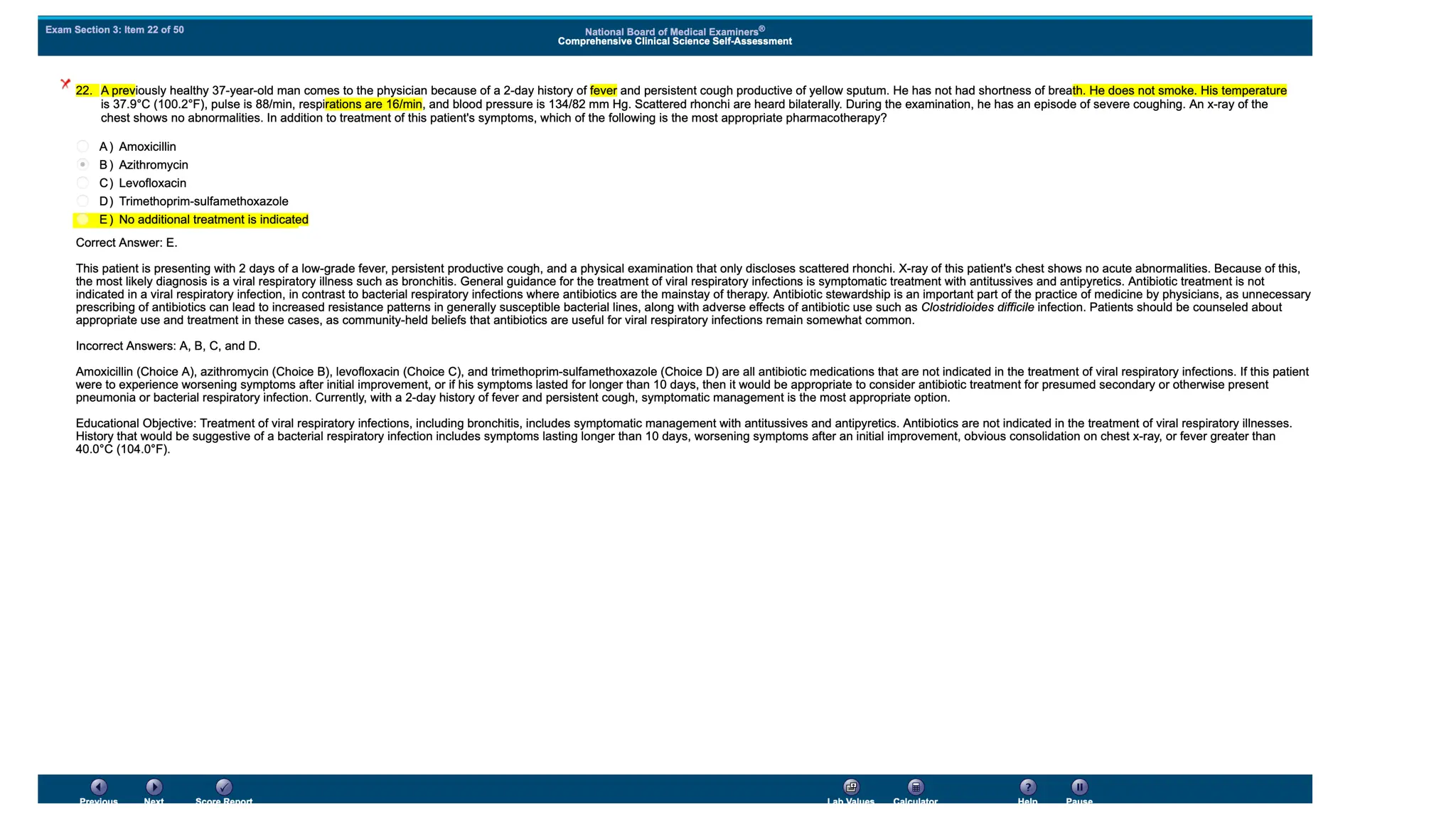 Exam Section 3: Item 22 of 50

National Board of Medical Examiners®
Comprehensive Clinical Science Self-Assessment

22. A previously healthy 37-year-old man comes to the physician because of a 2-day history of fever and persistent cough productive of yellow sputum. He has not had shortness of breath. He does not smoke. His temperature is 37.9°C (100.2°F), pulse is 88/min, respirations are 16/min, and blood pressure is 134/82 mm Hg. Scattered rhonchi are heard bilaterally. During the examination, he has an episode of severe coughing. An x-ray of the chest shows no abnormalities. In addition to treatment of this patient's symptoms, which of the following is the most appropriate pharmacotherapy?

A) Amoxicillin
B) Azithromycin
C) Levofloxacin
D) Trimethoprim-sulfamethoxazole
E) No additional treatment is indicated

Correct Answer: E.

This patient is presenting with 2 days of a low-grade fever, persistent productive cough, and a physical examination that only discloses scattered rhonchi. X-ray of this patient's chest shows no acute abnormalities. Because of this, the most likely diagnosis is a viral respiratory illness such as bronchitis. General guidance for the treatment of viral respiratory infections is symptomatic treatment with antitussives and antipyretics. Antibiotic treatment is not indicated in a viral respiratory infection, in contrast to bacterial respiratory infections where antibiotics are the mainstay of therapy. Antibiotic stewardship is an important part of the practice of medicine by physicians, as unnecessary prescribing of antibiotics can lead to increased resistance patterns in generally susceptible bacterial lines, along with adverse effects of antibiotic use such as Clostridioides difficile infection. Patients should be counseled about appropriate use and treatment in these cases, as community-held beliefs that antibiotics are useful for viral respiratory infections remain somewhat common.

Incorrect Answers: A, B, C, and D.

Amoxicillin (Choice A), azithromycin (Choice B), levofloxacin (Choice C), and trimethoprim-sulfamethoxazole (Choice D) are all antibiotic medications that are not indicated in the treatment of viral respiratory infections. If this patient were to experience worsening symptoms after initial improvement, or if his symptoms lasted for longer than 10 days, then it would be appropriate to consider antibiotic treatment for presumed secondary or otherwise present pneumonia or bacterial respiratory infection. Currently, with a 2-day history of fever and persistent cough, symptomatic management is the most appropriate option.

Educational Objective: Treatment of viral respiratory infections, including bronchitis, includes symptomatic management with antitussives and antipyretics. Antibiotics are not indicated in the treatment of viral respiratory illnesses. History that would be suggestive of a bacterial respiratory infection includes symptoms lasting longer than 10 days, worsening symptoms after an initial improvement, obvious consolidation on chest x-ray, or fever greater than 40.0°C (104.0°F).

Previous Next Score Report Lab Values Calculator Help Pause